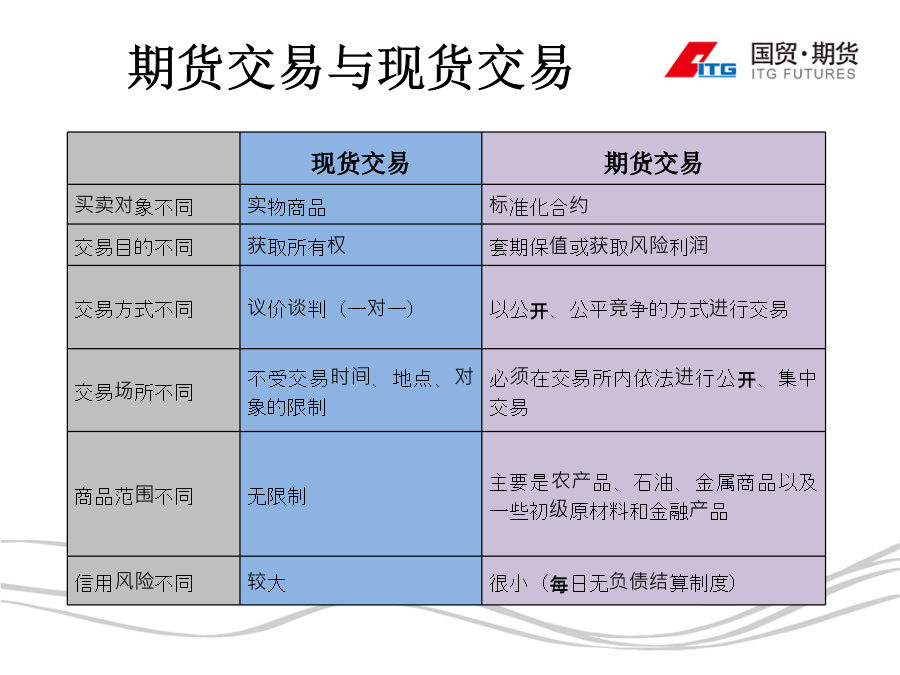 期货交易与现货交易

ITG 国贸·期货 ITG FUTURES

|  | 现货交易 | 期货交易 |
|---|---|---|
| 买卖对象不同 | 实物商品 | 标准化合约 |
| 交易目的不同 | 获取所有权 | 套期保值或获取风险利润 |
| 交易方式不同 | 议价谈判（一对一） | 以公开、公平竞争的方式进行交易 |
| 交易场所不同 | 不受交易时间、地点、对象的限制 | 必须在交易所内依法进行公开、集中交易 |
| 商品范围不同 | 无限制 | 主要是农产品、石油、金属商品以及一些初级原材料和金融产品 |
| 信用风险不同 | 较大 | 很小（每日无负债结算制度） |